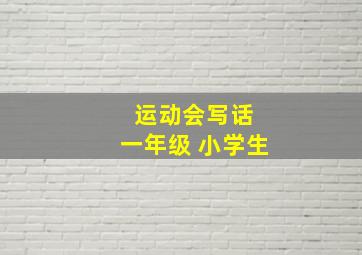 运动会写话
一年级 小学生